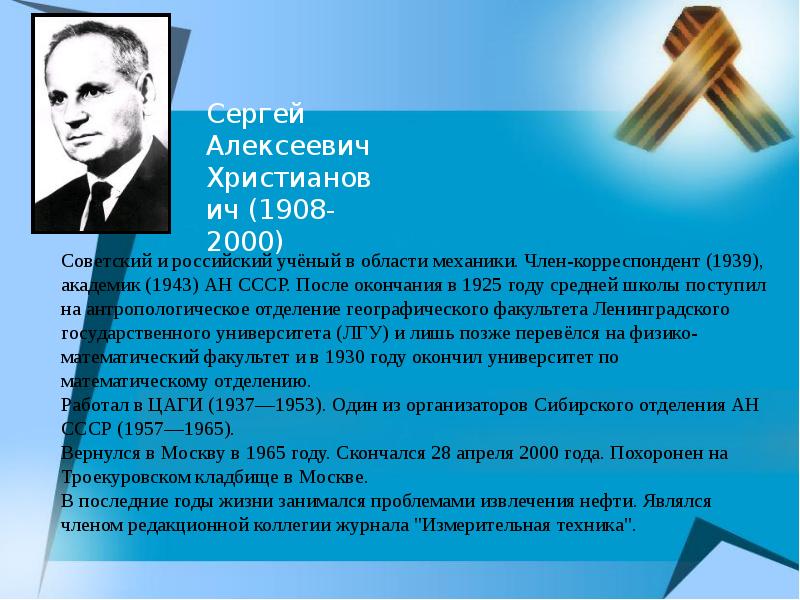 Сергей Алексеевич Христианович (1908-2000)

Советский и российский учёный в области механики. Член-корреспондент (1939), академик (1943) АН СССР. После окончания в 1925 году средней школы поступил на антропологическое отделение географического факультета Ленинградского государственного университета (ЛГУ) и лишь позже перевёлся на физико-математический факультет и в 1930 году окончил университет по математическому отделению.

Работал в ЦАГИ (1937—1953). Один из организаторов Сибирского отделения АН СССР (1957—1965).

Вернулся в Москву в 1965 году. Скончался 28 апреля 2000 года. Похоронен на Троекуровском кладбище в Москве.

В последние годы жизни занимался проблемами извлечения нефти. Являлся членом редакционной коллегии журнала "Измерительная техника".